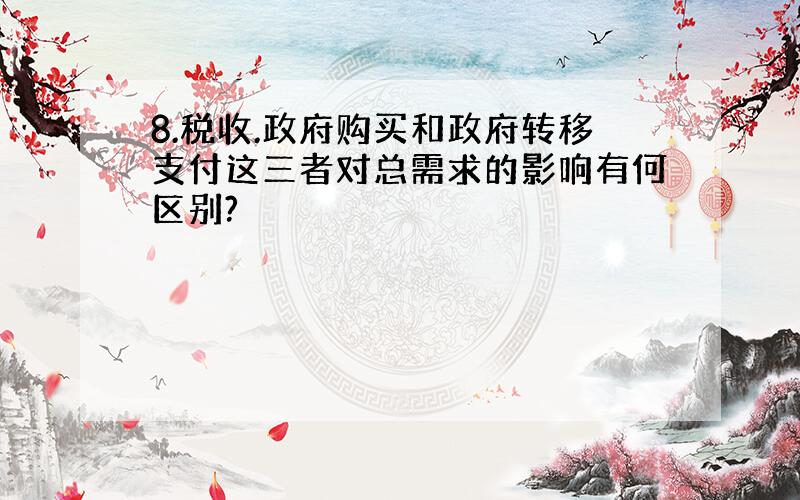 8.税收.政府购买和政府转移支付这三者对总需求的影响有何区别?